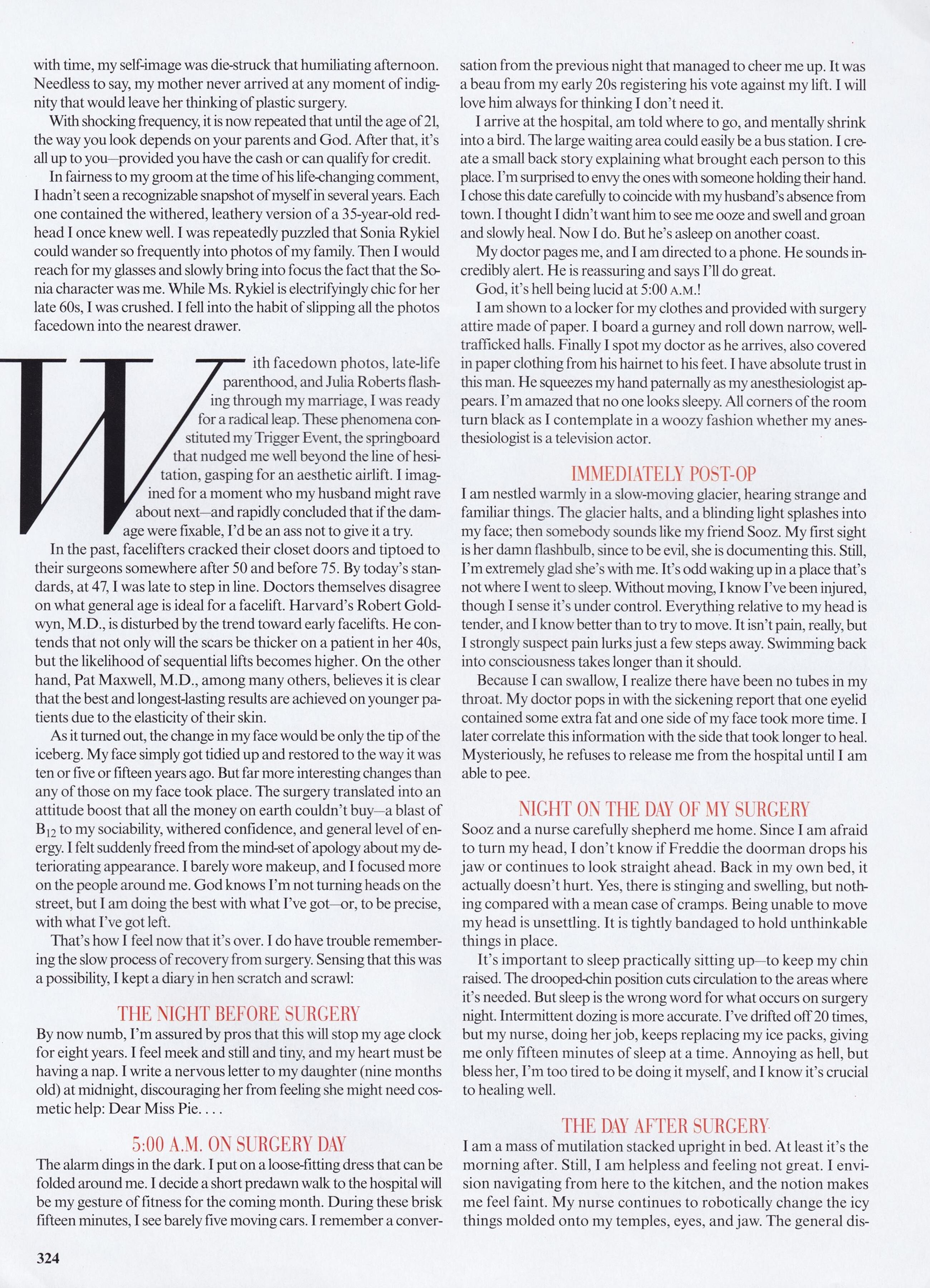 with time, my self-image was die-struck that humiliating afternoon. Needless to say, my mother never arrived at any moment of indignity that would leave her thinking of plastic surgery.

With shocking frequency, it is now repeated that until the age of 21, the way you look depends on your parents and God. After that, it's all up to you—provided you have the cash or can qualify for credit.

In fairness to my groom at the time of his life-changing comment, I hadn't seen a recognizable snapshot of myself in several years. Each one contained the withered, leathery version of a 35-year-old redhead I once knew well. I was repeatedly puzzled that Sonia Rykiel could wander so frequently into photos of my family. Then I would reach for my glasses and slowly bring into focus the fact that the Sonia character was me. While Ms. Rykiel is electrifyingly chic for her late 60s, I was crushed. I fell into the habit of slipping all the photos facedown into the nearest drawer.

With facedown photos, late-life parenthood, and Julia Roberts flashing through my marriage, I was ready for a radical leap. These phenomena constituted my Trigger Event, the springboard that nudged me well beyond the line of hesitation, gasping for an aesthetic airlift. I imagined for a moment who my husband might rave about next—and rapidly concluded that if the damage were fixable, I'd be an ass not to give it a try.

In the past, facelifters cracked their closet doors and tiptoed to their surgeons somewhere after 50 and before 75. By today's standards, at 47, I was late to step in line. Doctors themselves disagree on what general age is ideal for a facelift. Harvard's Robert Goldwyn, M.D., is disturbed by the trend toward early facelifts. He contends that not only will the scars be thicker on a patient in her 40s, but the likelihood of sequential lifts becomes higher. On the other hand, Pat Maxwell, M.D., among many others, believes it is clear that the best and longest-lasting results are achieved on younger patients due to the elasticity of their skin.

As it turned out, the change in my face would be only the tip of the iceberg. My face simply got tidied up and restored to the way it was ten or five or fifteen years ago. But far more interesting changes than any of those on my face took place. The surgery translated into an attitude boost that all the money on earth couldn't buy—a blast of $B_{12}$ to my sociability, withered confidence, and general level of energy. I felt suddenly freed from the mind-set of apology about my deteriorating appearance. I barely wore makeup, and I focused more on the people around me. God knows I'm not turning heads on the street, but I am doing the best with what I've got—or, to be precise, with what I've got left.

That's how I feel now that it's over. I do have trouble remembering the slow process of recovery from surgery. Sensing that this was a possibility, I kept a diary in hen scratch and scrawl:

THE NIGHT BEFORE SURGERY
By now numb, I'm assured by pros that this will stop my age clock for eight years. I feel meek and still and tiny, and my heart must be having a nap. I write a nervous letter to my daughter (nine months old) at midnight, discouraging her from feeling she might need cosmetic help: Dear Miss Pie. . . .

5:00 A.M. ON SURGERY DAY
The alarm dings in the dark. I put on a loose-fitting dress that can be folded around me. I decide a short predawn walk to the hospital will be my gesture of fitness for the coming month. During these brisk fifteen minutes, I see barely five moving cars. I remember a conversation from the previous night that managed to cheer me up. It was a beau from my early 20s registering his vote against my lift. I will love him always for thinking I don't need it.

I arrive at the hospital, am told where to go, and mentally shrink into a bird. The large waiting area could easily be a bus station. I create a small back story explaining what brought each person to this place. I'm surprised to envy the ones with someone holding their hand. I chose this date carefully to coincide with my husband's absence from town. I thought I didn't want him to see me ooze and swell and groan and slowly heal. Now I do. But he's asleep on another coast.

My doctor pages me, and I am directed to a phone. He sounds incredibly alert. He is reassuring and says I'll do great.

God, it's hell being lucid at 5:00 A.M.!

I am shown to a locker for my clothes and provided with surgery attire made of paper. I board a gurney and roll down narrow, well-trafficked halls. Finally I spot my doctor as he arrives, also covered in paper clothing from his hairnet to his feet. I have absolute trust in this man. He squeezes my hand paternally as my anesthesiologist appears. I'm amazed that no one looks sleepy. All corners of the room turn black as I contemplate in a woozy fashion whether my anesthesiologist is a television actor.

IMMEDIATELY POST-OP
I am nestled warmly in a slow-moving glacier, hearing strange and familiar things. The glacier halts, and a blinding light splashes into my face; then somebody sounds like my friend Sooz. My first sight is her damn flashbulb, since to be evil, she is documenting this. Still, I'm extremely glad she's with me. It's odd waking up in a place that's not where I went to sleep. Without moving, I know I've been injured, though I sense it's under control. Everything relative to my head is tender, and I know better than to try to move. It isn't pain, really, but I strongly suspect pain lurks just a few steps away. Swimming back into consciousness takes longer than it should.

Because I can swallow, I realize there have been no tubes in my throat. My doctor pops in with the sickening report that one eyelid contained some extra fat and one side of my face took more time. I later correlate this information with the side that took longer to heal. Mysteriously, he refuses to release me from the hospital until I am able to pee.

NIGHT ON THE DAY OF MY SURGERY
Sooz and a nurse carefully shepherd me home. Since I am afraid to turn my head, I don't know if Freddie the doorman drops his jaw or continues to look straight ahead. Back in my own bed, it actually doesn't hurt. Yes, there is stinging and swelling, but nothing compared with a mean case of cramps. Being unable to move my head is unsettling. It is tightly bandaged to hold unthinkable things in place.

It's important to sleep practically sitting up—to keep my chin raised. The drooped-chin position cuts circulation to the areas where it's needed. But sleep is the wrong word for what occurs on surgery night. Intermittent dozing is more accurate. I've drifted off 20 times, but my nurse, doing her job, keeps replacing my ice packs, giving me only fifteen minutes of sleep at a time. Annoying as hell, but bless her, I'm too tired to be doing it myself, and I know it's crucial to healing well.

THE DAY AFTER SURGERY
I am a mass of mutilation stacked upright in bed. At least it's the morning after. Still, I am helpless and feeling not great. I envision navigating from here to the kitchen, and the notion makes me feel faint. My nurse continues to robotically change the icy things molded onto my temples, eyes, and jaw. The general dis-

324